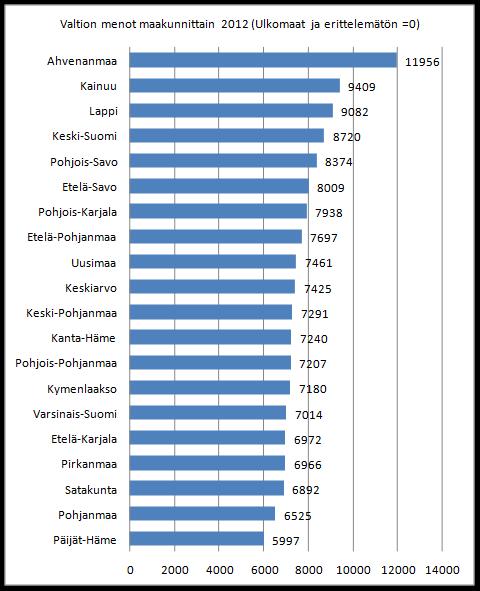 Valtion menot maakunnittain 2012 (Ulkomaat ja erittelemätön =0)

Ahvenanmaa 11956
Kainuu 9409
Lappi 9082
Keski-Suomi 8720
Pohjois-Savo 8374
Etelä-Savo 8009
Pohjois-Karjala 7938
Etelä-Pohjanmaa 7697
Uusimaa 7461
Keskiarvo 7425
Keski-Pohjanmaa 7291
Kanta-Häme 7240
Pohjois-Pohjanmaa 7207
Kymenlaakso 7180
Varsinais-Suomi 7014
Etelä-Karjala 6972
Pirkanmaa 6966
Satakunta 6892
Pohjanmaa 6525
Päijät-Häme 5997

0 2000 4000 6000 8000 10000 12000 14000